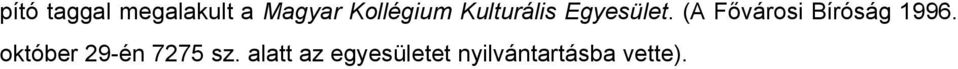 pító taggal megalakult a Magyar Kollégium Kulturális Egyesület. (A Fővárosi Bíróság 1996. október 29-én 7275 sz. alatt az egyesületet nyilvántartásba vette).